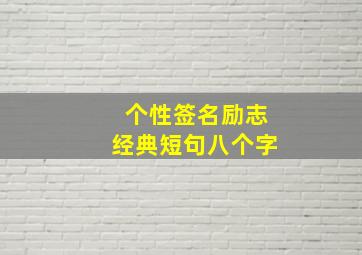 个性签名励志
经典短句八个字